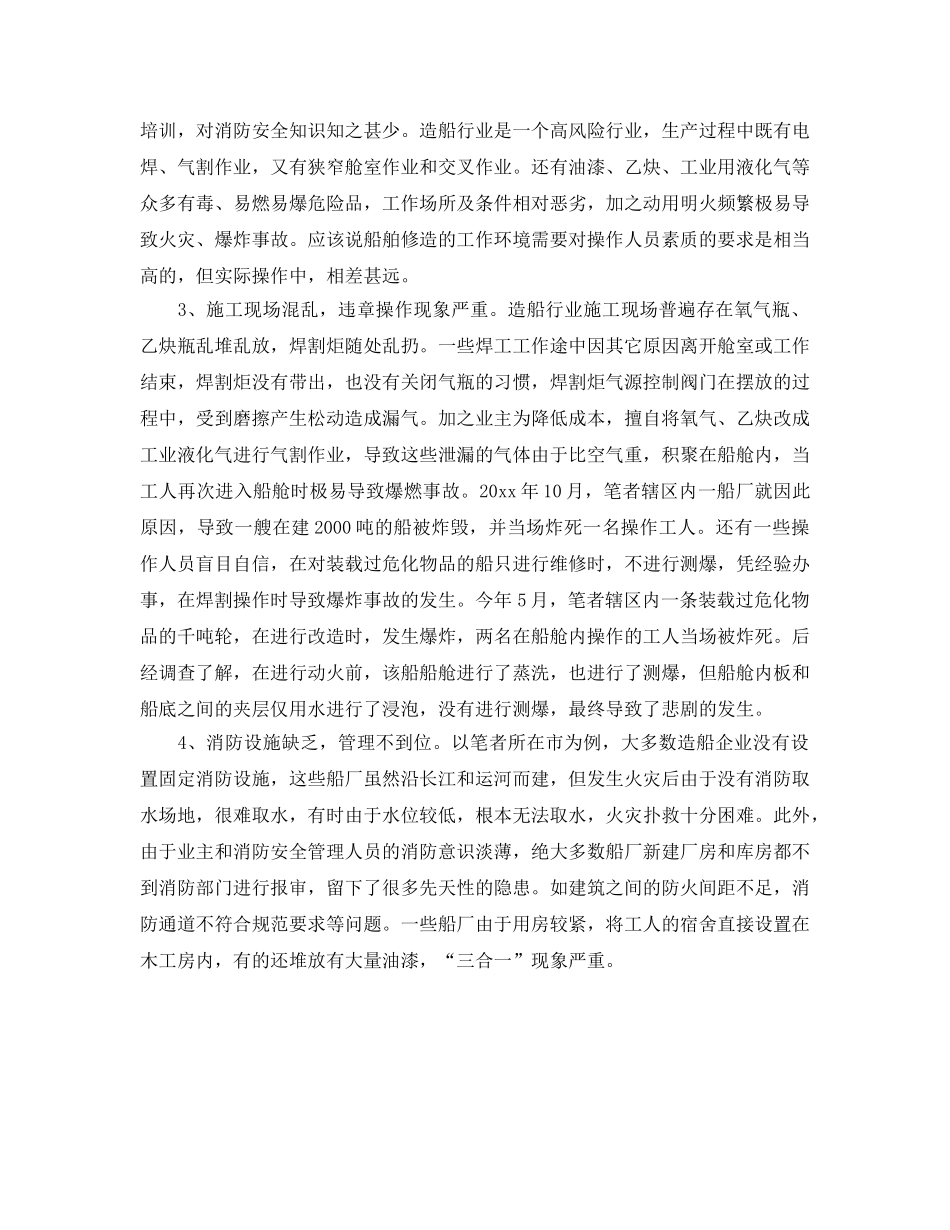 培训，对消防安全知识知之甚少。造船行业是一个高风险行业，生产过程中既有电焊、气割作业，又有狭窄舱室作业和交叉作业。还有油漆、乙炔、工业用液化气等众多有毒、易燃易爆危险品，工作场所及条件相对恶劣，加之动用明火频繁极易导致火灾、爆炸事故。应该说船舶修造的工作环境需要对操作人员素质的要求是相当高的，但实际操作中，相差甚远。

3、施工现场混乱，违章操作现象严重。造船行业施工现场普遍存在氧气瓶、乙炔瓶乱堆乱放，焊割炬随处乱扔。一些焊工工作途中因其它原因离开舱室或工作结束，焊割炬没有带出，也没有关闭气瓶的习惯，焊割炬气源控制阀门在摆放的过程中，受到磨擦产生松动造成漏气。加之业主为降低成本，擅自将氧气、乙炔改成工业液化气进行气割作业，导致这些泄漏的气体由于比空气重，积聚在船舱内，当工人再次进入船舱时极易导致爆燃事故。20xx 年 10 月，笔者辖区内一船厂就因此原因，导致一艘在建 2000 吨的船被炸毁，并当场炸死一名操作工人。还有一些操作人员盲目自信，在对装载过危化物品的船只进行维修时，不进行测爆，凭经验办事，在焊割操作时导致爆炸事故的发生。今年 5 月，笔者辖区内一条装载过危化物品的千吨轮，在进行改造时，发生爆炸，两名在船舱内操作的工人当场被炸死。后经调查了解，在进行动火前，该船船舱进行了蒸洗，也进行了测爆，但船舱内板和船底之间的夹层仅用水进行了浸泡，没有进行测爆，最终导致了悲剧的发生。

4、消防设施缺乏，管理不到位。以笔者所在市为例，大多数造船企业没有设置固定消防设施，这些船厂虽然沿长江和运河而建，但发生火灾后由于没有消防取水场地，很难取水，有时由于水位较低，根本无法取水，火灾扑救十分困难。此外，由于业主和消防安全管理人员的消防意识淡薄，绝大多数船厂新建厂房和库房都不到消防部门进行报审，留下了很多先天性的隐患。如建筑之间的防火间距不足，消防通道不符合规范要求等问题。一些船厂由于用房较紧，将工人的宿舍直接设置在木工房内，有的还堆放有大量油漆，“三合一”现象严重。